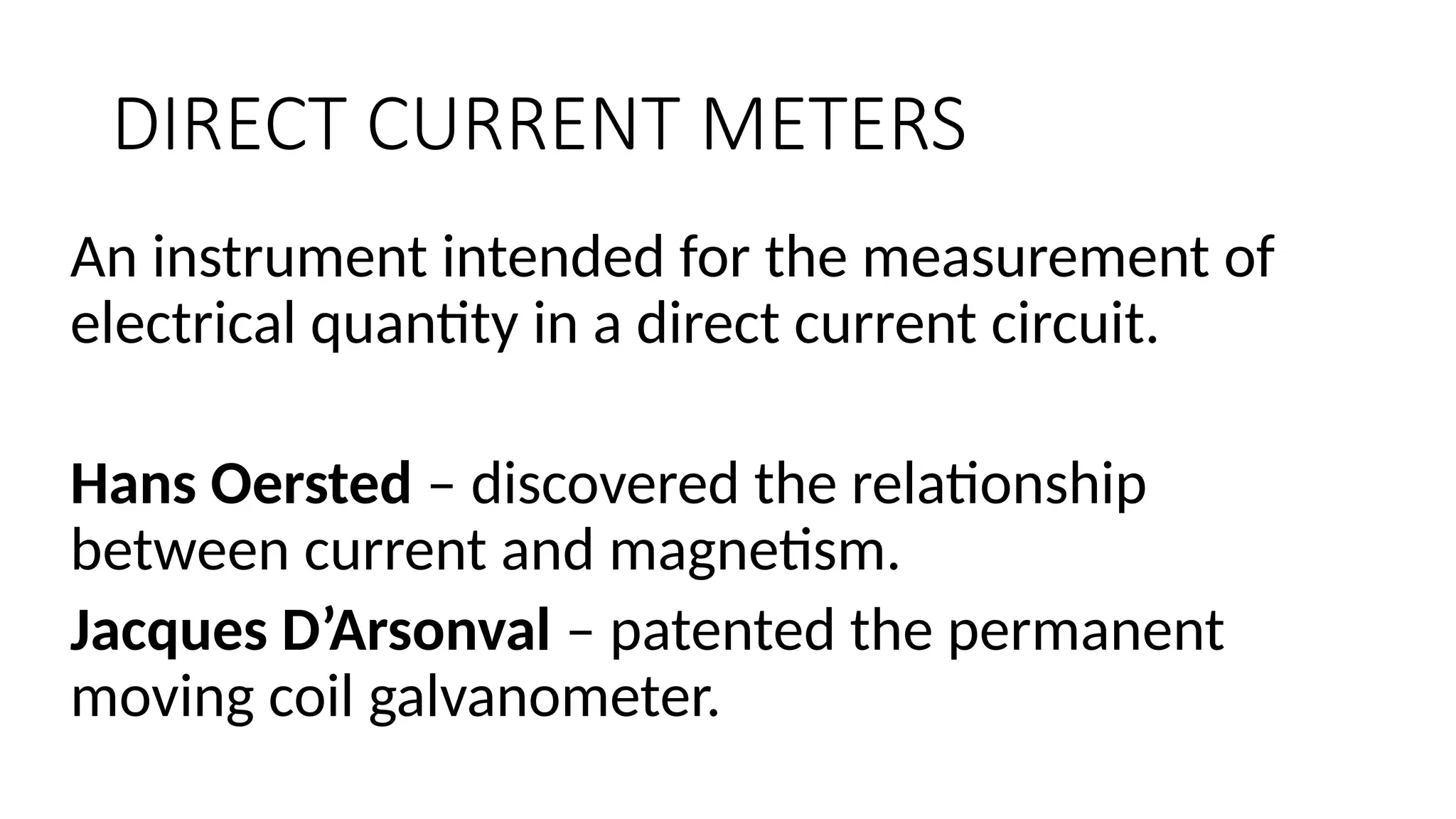 DIRECT CURRENT METERS

An instrument intended for the measurement of electrical quantity in a direct current circuit.

Hans Oersted – discovered the relationship between current and magnetism.

Jacques D’Arsonval – patented the permanent moving coil galvanometer.